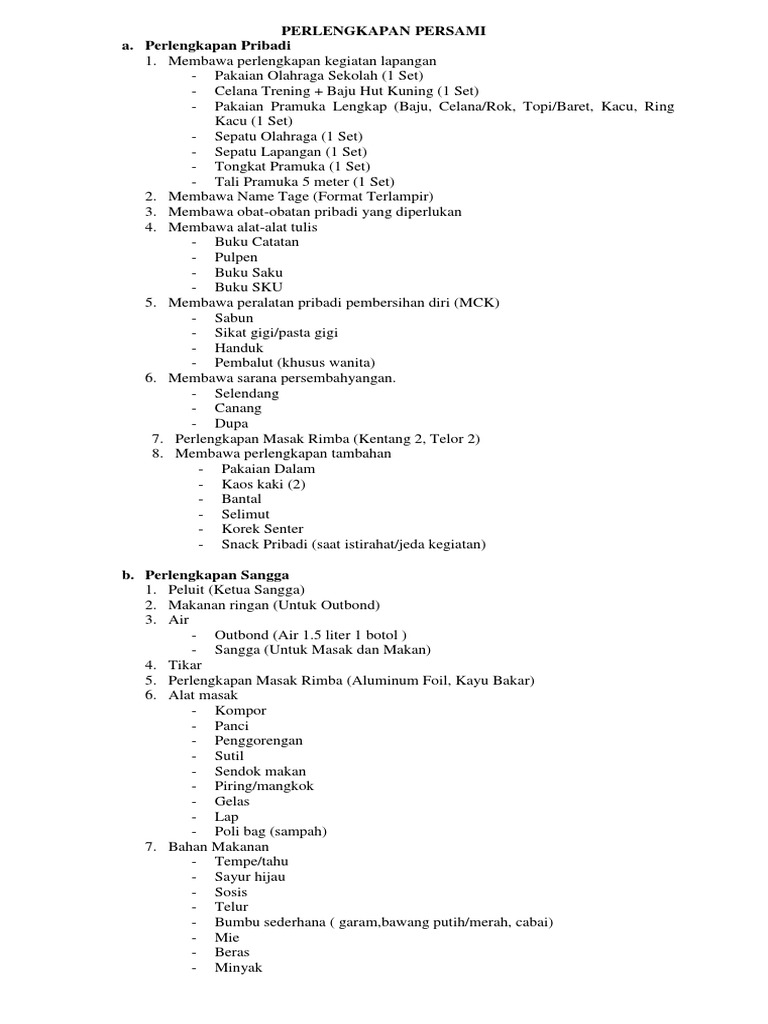 PERLENGKAPAN PERSAMI

a. Perlengkapan Pribadi
1. Membawa perlengkapan kegiatan lapangan
- Pakaian Olahraga Sekolah (1 Set)
- Celana Trening + Baju Hut Kuning (1 Set)
- Pakaian Pramuka Lengkap (Baju, Celana/Rok, Topi/Baret, Kacu, Ring Kacu (1 Set)
- Sepatu Olahraga (1 Set)
- Sepatu Lapangan (1 Set)
- Tongkat Pramuka (1 Set)
- Tali Pramuka 5 meter (1 Set)
2. Membawa Name Tage (Format Terlampir)
3. Membawa obat-obatan pribadi yang diperlukan
4. Membawa alat-alat tulis
- Buku Catatan
- Pulpen
- Buku Saku
- Buku SKU
5. Membawa peralatan pribadi pembersihan diri (MCK)
- Sabun
- Sikat gigi/pasta gigi
- Handuk
- Pembalut (khusus wanita)
6. Membawa sarana persembahyangan.
- Selendang
- Canang
- Dupa
7. Perlengkapan Masak Rimba (Kentang 2, Telor 2)
8. Membawa perlengkapan tambahan
- Pakaian Dalam
- Kaos kaki (2)
- Bantal
- Selimut
- Korek Senter
- Snack Pribadi (saat istirahat/jeda kegiatan)

b. Perlengkapan Sangga
1. Peluit (Ketua Sangga)
2. Makanan ringan (Untuk Outbond)
3. Air
- Outbond (Air 1.5 liter 1 botol )
- Sangga (Untuk Masak dan Makan)
4. Tikar
5. Perlengkapan Masak Rimba (Aluminum Foil, Kayu Bakar)
6. Alat masak
- Kompor
- Panci
- Penggorengan
- Sutil
- Sendok makan
- Piring/mangkok
- Gelas
- Lap
- Poli bag (sampah)
7. Bahan Makanan
- Tempe/tahu
- Sayur hijau
- Sosis
- Telur
- Bumbu sederhana ( garam,bawang putih/merah, cabai)
- Mie
- Beras
- Minyak